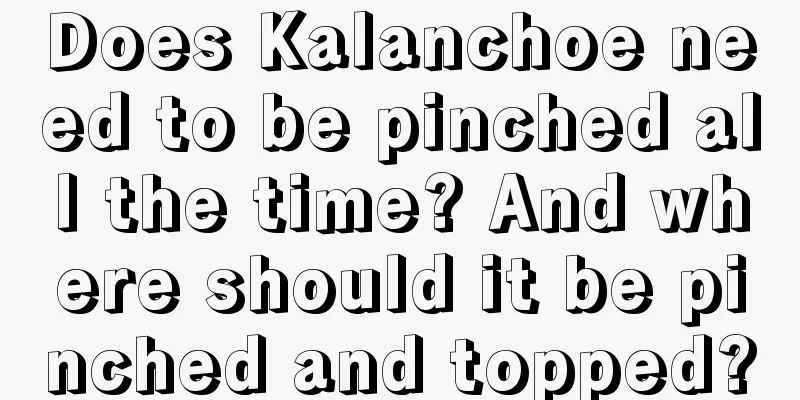 Does Kalanchoe need to be pinched all the time? And where should it be pinched and topped?